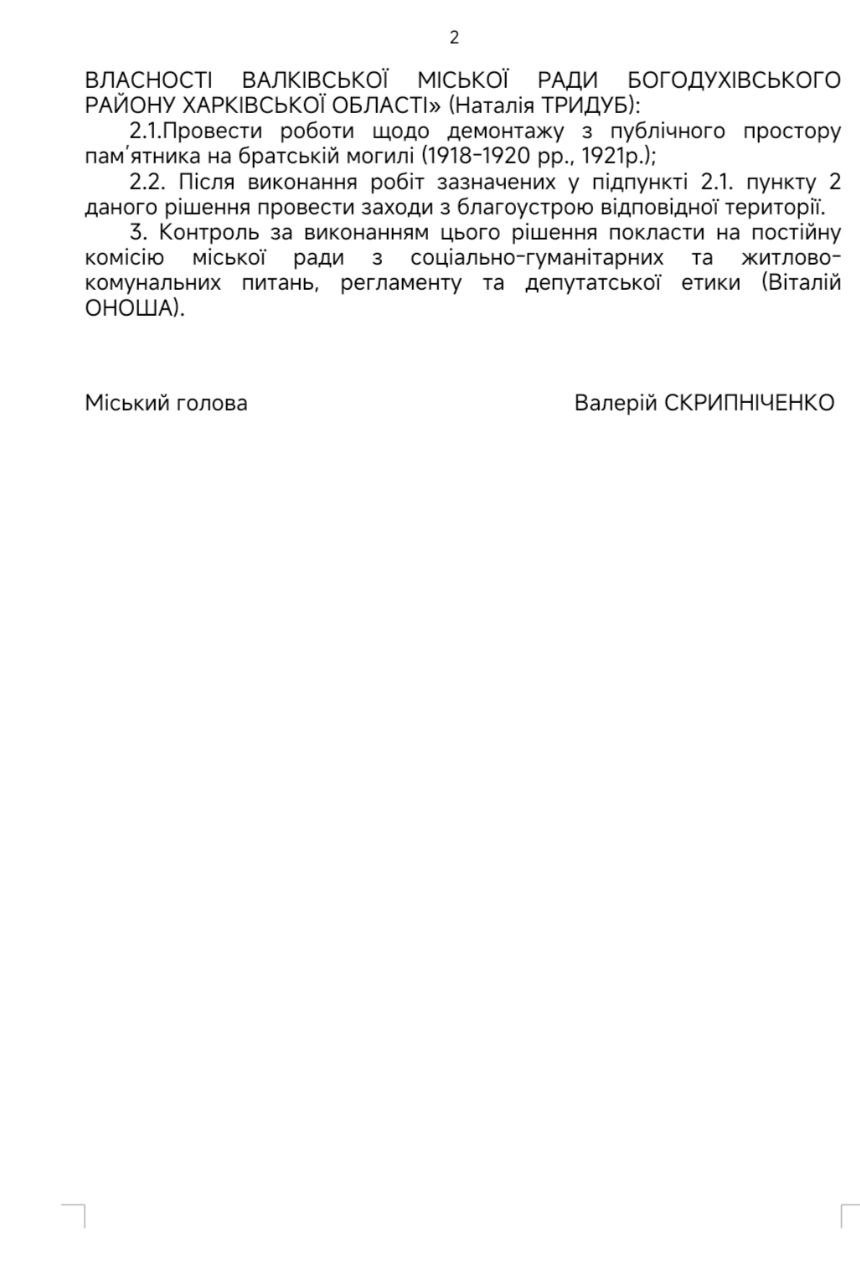 2

ВЛАСНОСТІ ВАЛКІВСЬКОЇ МІСЬКОЇ РАДИ БОГОДУХІВСЬКОГО РАЙОНУ ХАРКІВСЬКОЇ ОБЛАСТІ» (Наталія ТРИДУБ):

2.1.Провести роботи щодо демонтажу з публічного простору пам'ятника на братській могилі (1918-1920 рр., 1921р.);

2.2. Після виконання робіт зазначених у підпункті 2.1. пункту 2 даного рішення провести заходи з благоустрою відповідної території.

3. Контроль за виконанням цього рішення покласти на постійну комісію міської ради з соціально-гуманітарних та житлово-комунальних питань, регламенту та депутатської етики (Віталій ОНОША).

Міський голова

Валерій СКРИПНІЧЕНКО